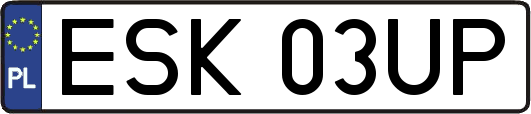 PL
ESK 03UP